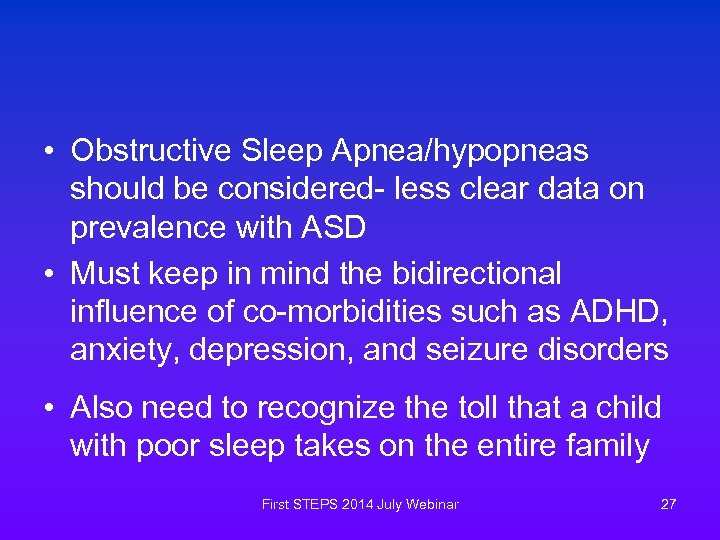 • Obstructive Sleep Apnea/hypopneas should be considered- less clear data on prevalence with ASD

• Must keep in mind the bidirectional influence of co-morbidities such as ADHD, anxiety, depression, and seizure disorders

• Also need to recognize the toll that a child with poor sleep takes on the entire family

First STEPS 2014 July Webinar

27